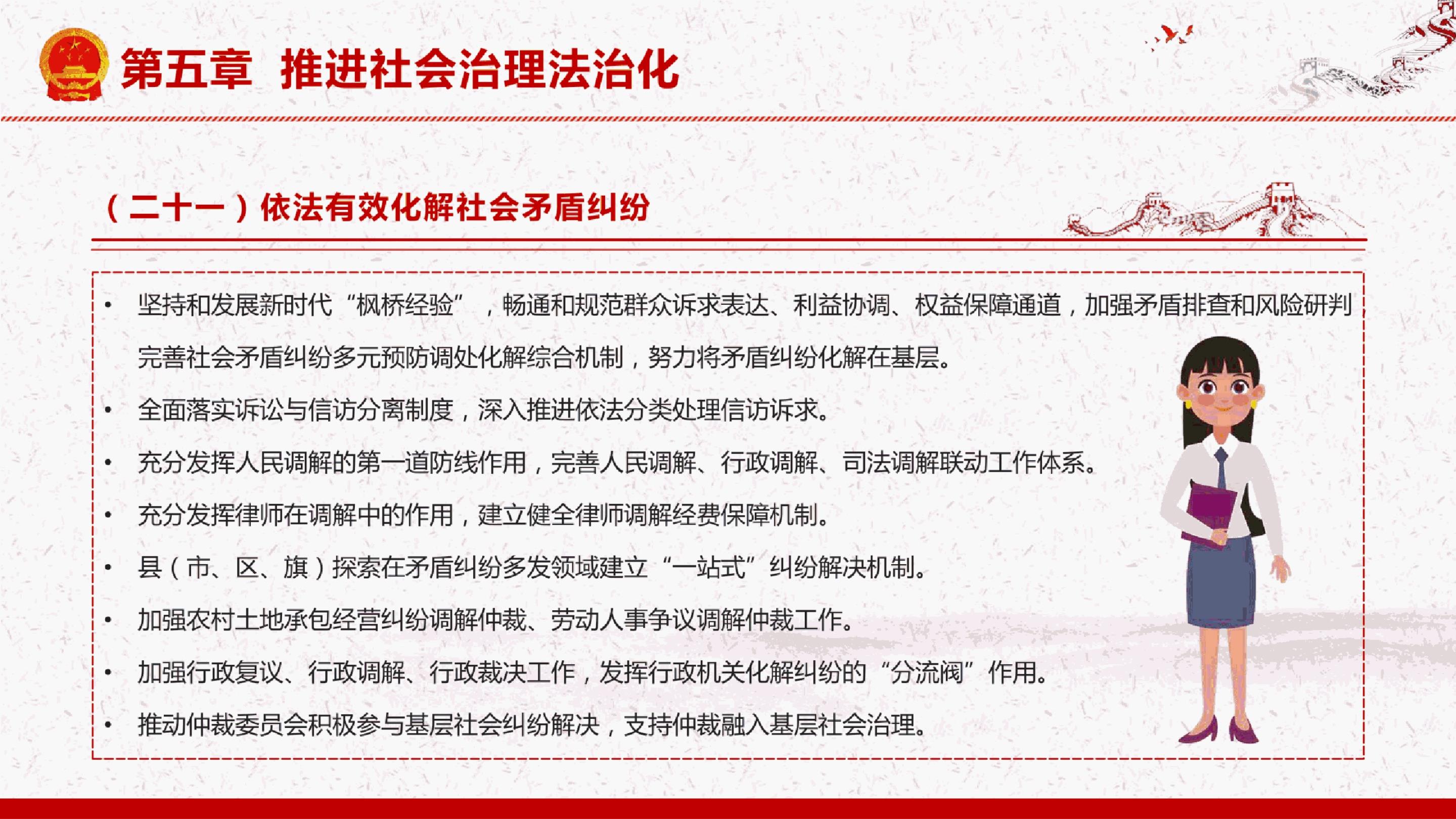 第五章 推进社会治理法治化

（二十一）依法有效化解社会矛盾纠纷

• 坚持和发展新时代“枫桥经验”，畅通和规范群众诉求表达、利益协调、权益保障通道，加强矛盾排查和风险研判完善社会矛盾纠纷多元预防调处化解综合机制，努力将矛盾纠纷化解在基层。

• 全面落实诉讼与信访分离制度，深入推进依法分类处理信访诉求。

• 充分发挥人民调解的第一道防线作用，完善人民调解、行政调解、司法调解联动工作体系。

• 充分发挥律师在调解中的作用，建立健全律师调解经费保障机制。

• 县（市、区、旗）探索在矛盾纠纷多发领域建立“一站式”纠纷解决机制。

• 加强农村土地承包经营纠纷调解仲裁、劳动人事争议调解仲裁工作。

• 加强行政复议、行政调解、行政裁决工作，发挥行政机关化解纠纷的“分流阀”作用。

• 推动仲裁委员会积极参与基层社会纠纷解决，支持仲裁融入基层社会治理。